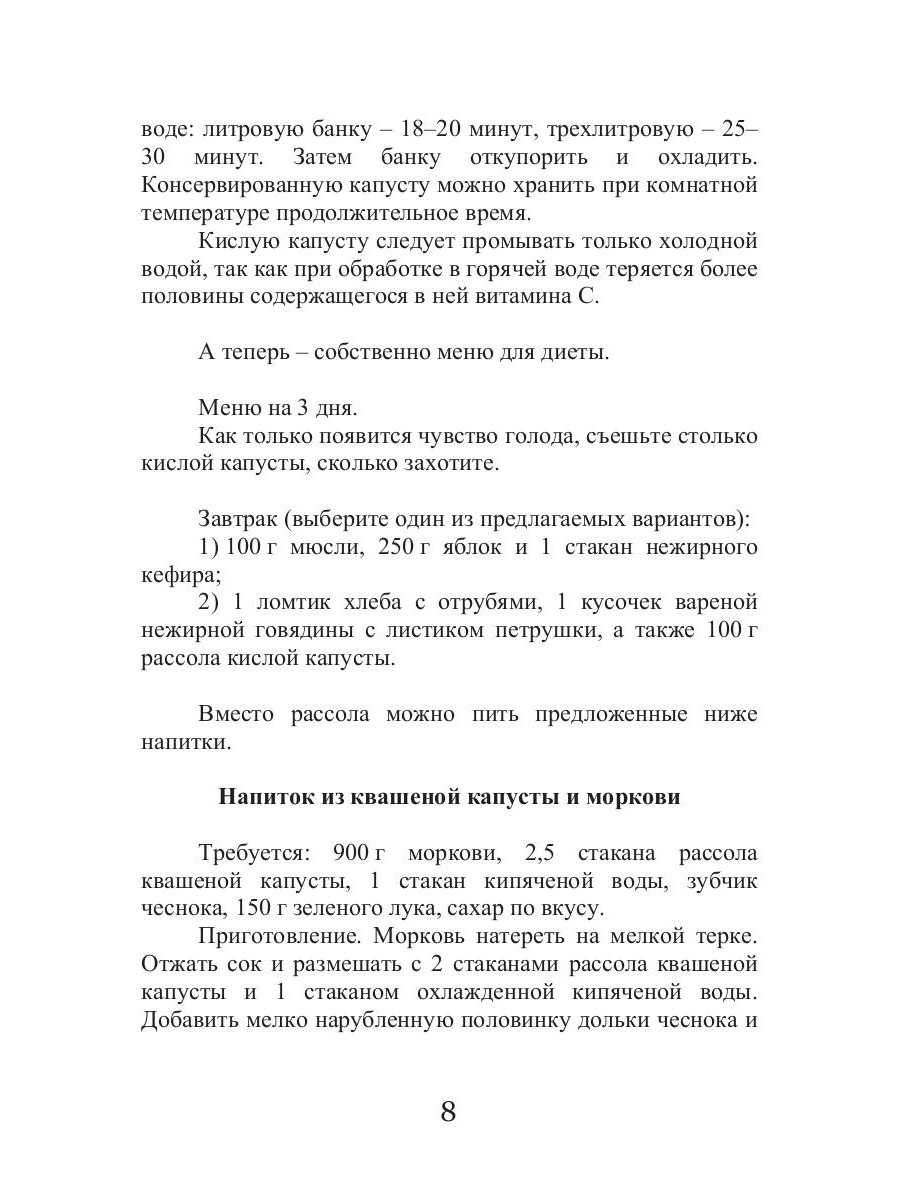 воде: литровую банку – 18–20 минут, трехлитровую – 25–30 минут. Затем банку откупорить и охладить. Консервированную капусту можно хранить при комнатной температуре продолжительное время.

Кислую капусту следует промывать только холодной водой, так как при обработке в горячей воде теряется более половины содержащегося в ней витамина С.

А теперь – собственно меню для диеты.

Меню на 3 дня.

Как только появится чувство голода, съешьте столько кислой капусты, сколько захотите.

Завтрак (выберите один из предлагаемых вариантов):

1) 100 г мюсли, 250 г яблок и 1 стакан нежирного кефира;

2) 1 ломтик хлеба с отрубями, 1 кусочек вареной нежирной говядины с листиком петрушки, а также 100 г рассола кислой капусты.

Вместо рассола можно пить предложенные ниже напитки.

Напиток из квашеной капусты и моркови

Требуется: 900 г моркови, 2,5 стакана рассола квашеной капусты, 1 стакан кипяченой воды, зубчик чеснока, 150 г зеленого лука, сахар по вкусу.

Приготовление. Морковь натереть на мелкой терке. Отжать сок и размешать с 2 стаканами рассола квашеной капусты и 1 стаканом охлажденной кипяченой воды. Добавить мелко нарубленную половинку дольки чеснока и

8